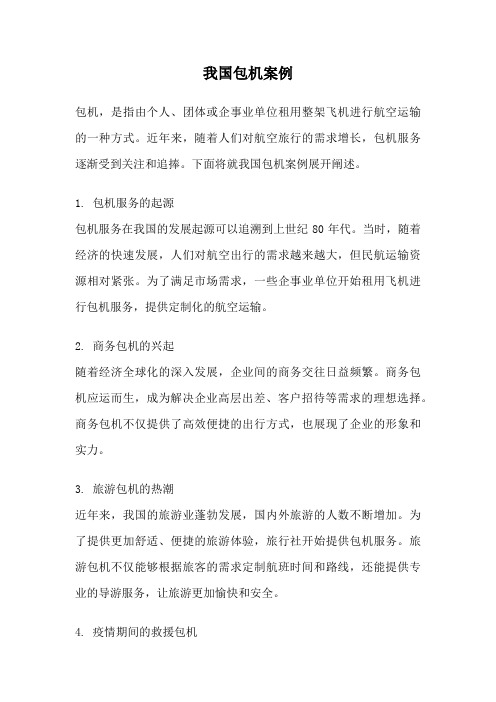 我国包机案例

包机，是指由个人、团体或企事业单位租用整架飞机进行航空运输的一种方式。近年来，随着人们对航空旅行的需求增长，包机服务逐渐受到关注和追捧。下面将就我国包机案例展开阐述。

1. 包机服务的起源
包机服务在我国的发展起源可以追溯到上世纪 80 年代。当时，随着经济的快速发展，人们对航空出行的需求越来越大，但民航运输资源相对紧张。为了满足市场需求，一些企事业单位开始租用飞机进行包机服务，提供定制化的航空运输。

2. 商务包机的兴起
随着经济全球化的深入发展，企业间的商务交往日益频繁。商务包机应运而生，成为解决企业高层出差、客户招待等需求的理想选择。商务包机不仅提供了高效便捷的出行方式，也展现了企业的形象和实力。

3. 旅游包机的热潮
近年来，我国的旅游业蓬勃发展，国内外旅游的人数不断增加。为了提供更加舒适、便捷的旅游体验，旅行社开始提供包机服务。旅游包机不仅能够根据旅客的需求定制航班时间和路线，还能提供专业的导游服务，让旅游更加愉快和安全。

4. 疫情期间的救援包机